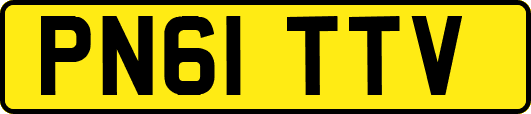 PN61 TTV